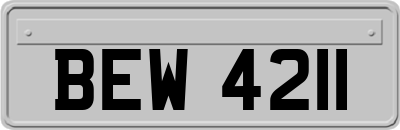 BEW 4211